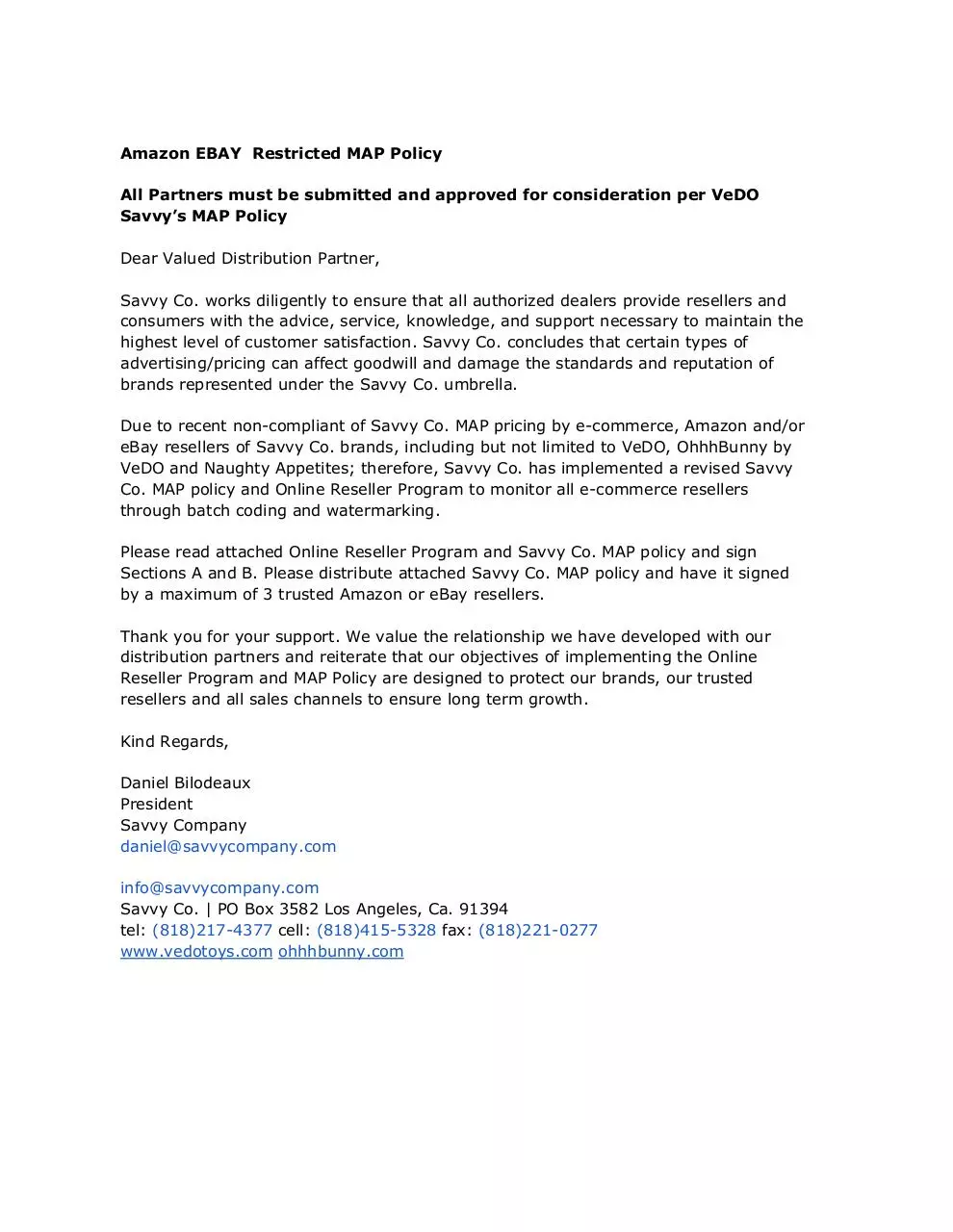 Amazon EBAY  Restricted MAP Policy

All Partners must be submitted and approved for consideration per VeDO Savvy's MAP Policy

Dear Valued Distribution Partner,

Savvy Co. works diligently to ensure that all authorized dealers provide resellers and consumers with the advice, service, knowledge, and support necessary to maintain the highest level of customer satisfaction. Savvy Co. concludes that certain types of advertising/pricing can affect goodwill and damage the standards and reputation of brands represented under the Savvy Co. umbrella.

Due to recent non-compliant of Savvy Co. MAP pricing by e-commerce, Amazon and/or eBay resellers of Savvy Co. brands, including but not limited to VeDO, OhhhBunny by VeDO and Naughty Appetites; therefore, Savvy Co. has implemented a revised Savvy Co. MAP policy and Online Reseller Program to monitor all e-commerce resellers through batch coding and watermarking.

Please read attached Online Reseller Program and Savvy Co. MAP policy and sign Sections A and B. Please distribute attached Savvy Co. MAP policy and have it signed by a maximum of 3 trusted Amazon or eBay resellers.

Thank you for your support. We value the relationship we have developed with our distribution partners and reiterate that our objectives of implementing the Online Reseller Program and MAP Policy are designed to protect our brands, our trusted resellers and all sales channels to ensure long term growth.

Kind Regards,

Daniel Bilodeaux
President
Savvy Company
daniel@savvycompany.com

info@savvycompany.com
Savvy Co. | PO Box 3582 Los Angeles, Ca. 91394
tel: (818)217-4377 cell: (818)415-5328 fax: (818)221-0277
www.vedotoys.com ohhhbunny.com